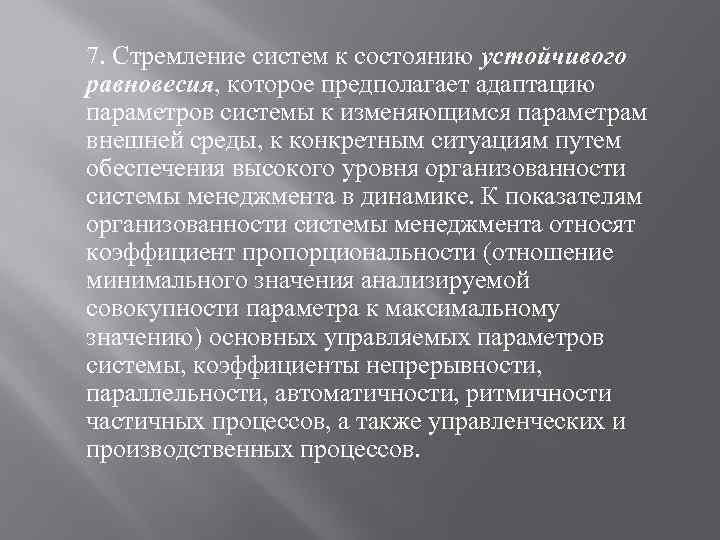 7. Стремление систем к состоянию устойчивого равновесия, которое предполагает адаптацию параметров системы к изменяющимся параметрам внешней среды, к конкретным ситуациям путем обеспечения высокого уровня организованности системы менеджмента в динамике. К показателям организованности системы менеджмента относят коэффициент пропорциональности (отношение минимального значения анализируемой совокупности параметра к максимальному значению) основных управляемых параметров системы, коэффициенты непрерывности, параллельности, автоматичности, ритмичности частичных процессов, а также управленческих и производственных процессов.